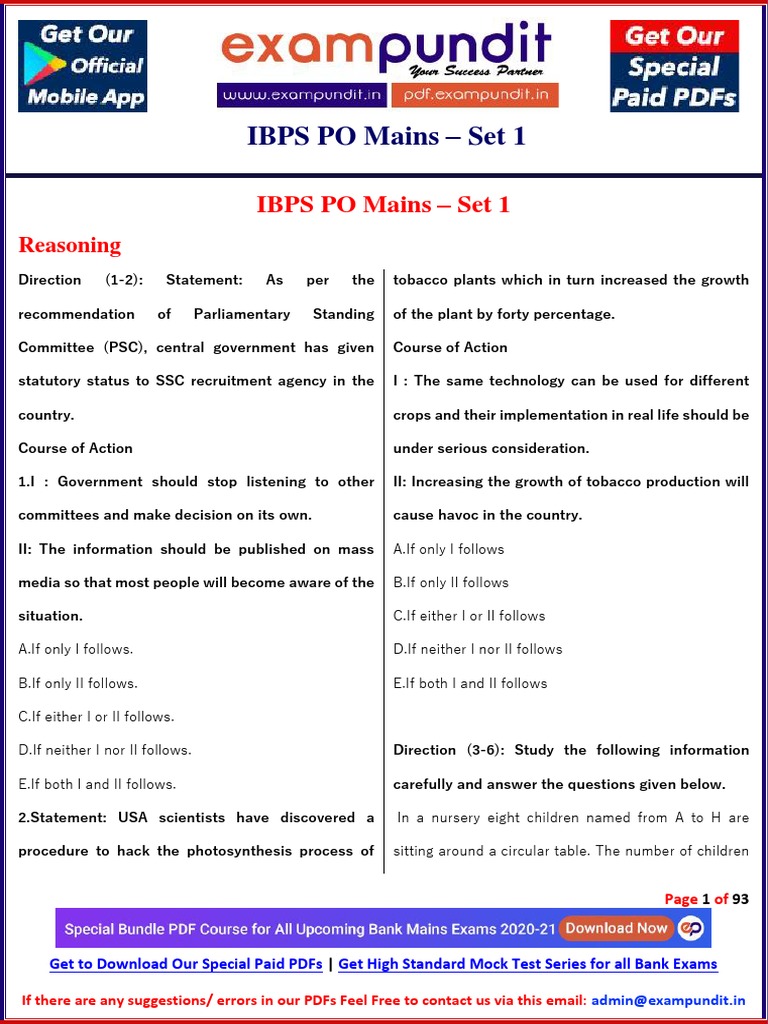 Get Our Official Mobile App

exampundit
Your Success Partner
www.exampundit.in pdf.exampundit.in

Get Our Special Paid PDFs

IBPS PO Mains – Set 1

IBPS PO Mains – Set 1

Reasoning

Direction (1-2): Statement: As per the recommendation of Parliamentary Standing Committee (PSC), central government has given statutory status to SSC recruitment agency in the country.

Course of Action

1.I : Government should stop listening to other committees and make decision on its own.

II: The information should be published on mass media so that most people will become aware of the situation.

A.If only I follows.

B.If only II follows.

C.If either I or II follows.

D.If neither I nor II follows.

E.If both I and II follows.

2.Statement: USA scientists have discovered a procedure to hack the photosynthesis process of tobacco plants which in turn increased the growth of the plant by forty percentage.

Course of Action

I : The same technology can be used for different crops and their implementation in real life should be under serious consideration.

II: Increasing the growth of tobacco production will cause havoc in the country.

A.If only I follows

B.If only II follows

C.If either I or II follows

D.If neither I nor II follows

E.If both I and II follows

Direction (3-6): Study the following information carefully and answer the questions given below.

In a nursery eight children named from A to H are sitting around a circular table. The number of children

Page 1 of 93

Special Bundle PDF Course for All Upcoming Bank Mains Exams 2020-21 Download Now

Get to Download Our Special Paid PDFs | Get High Standard Mock Test Series for all Bank Exams

If there are any suggestions/ errors in our PDFs Feel Free to contact us via this email: admin@exampundit.in